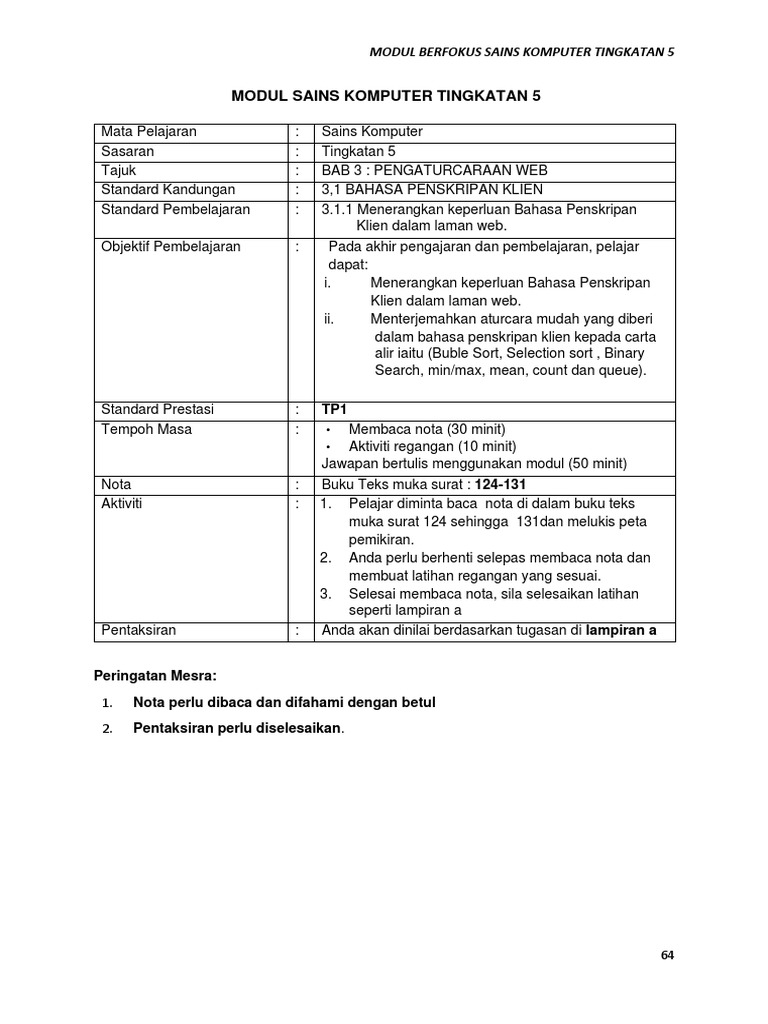 MODUL BERFOKUS SAINS KOMPUTER TINGKATAN 5

MODUL SAINS KOMPUTER TINGKATAN 5

| Mata Pelajaran | : | Sains Komputer |
|---|---|---|
| Sasaran | : | Tingkatan 5 |
| Tajuk | : | BAB 3 : PENGATURCARAAN WEB |
| Standard Kandungan | : | 3,1 BAHASA PENSKRIPAN KLIEN |
| Standard Pembelajaran | : | 3.1.1 Menerangkan keperluan Bahasa Penskripan Klien dalam laman web. |
| Objektif Pembelajaran | : | Pada akhir pengajaran dan pembelajaran, pelajar dapat: i. Menerangkan keperluan Bahasa Penskripan Klien dalam laman web. ii. Menterjemahkan aturcara mudah yang diberi dalam bahasa penskripan klien kepada carta alir iaitu (Buble Sort, Selection sort , Binary Search, min/max, mean, count dan queue). |
| Standard Prestasi | : | TP1 |
| Tempoh Masa | : | • Membaca nota (30 minit) • Aktiviti regangan (10 minit) Jawapan bertulis menggunakan modul (50 minit) |
| Nota | : | Buku Teks muka surat : 124-131 |
| Aktiviti | : | 1. Pelajar diminta baca nota di dalam buku teks muka surat 124 sehingga 131dan melukis peta pemikiran. 2. Anda perlu berhenti selepas membaca nota dan membuat latihan regangan yang sesuai. 3. Selesai membaca nota, sila selesaikan latihan seperti lampiran a |
| Pentaksiran | : | Anda akan dinilai berdasarkan tugasan di lampiran a |

Peringatan Mesra:

1. Nota perlu dibaca dan difahami dengan betul

2. Pentaksiran perlu diselesaikan.

64